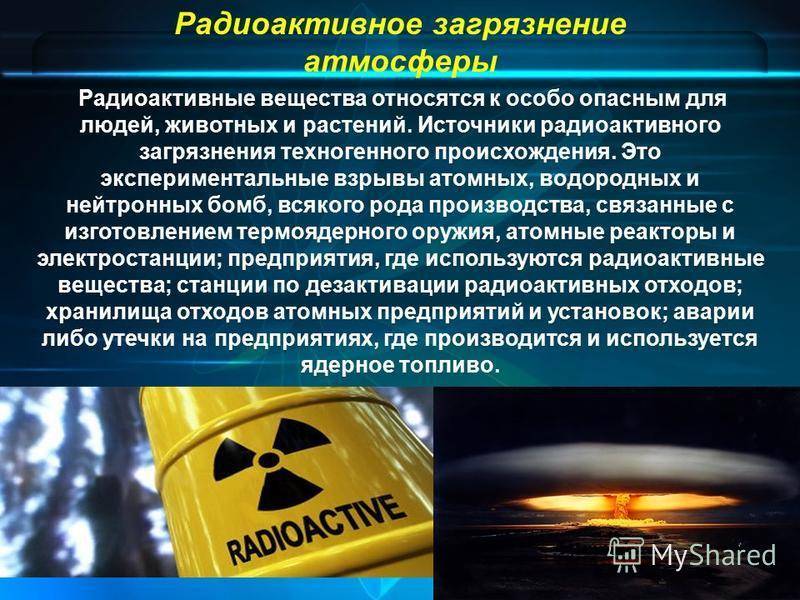 Радиоактивное загрязнение атмосферы

Радиоактивные вещества относятся к особо опасным для людей, животных и растений. Источники радиоактивного загрязнения техногенного происхождения. Это экспериментальные взрывы атомных, водородных и нейтронных бомб, всякого рода производства, связанные с изготовлением термоядерного оружия, атомные реакторы и электростанции; предприятия, где используются радиоактивные вещества; станции по дезактивации радиоактивных отходов; хранилища отходов атомных предприятий и установок; аварии либо утечки на предприятиях, где производится и используется ядерное топливо.

RADIOACTIVE

MyShared